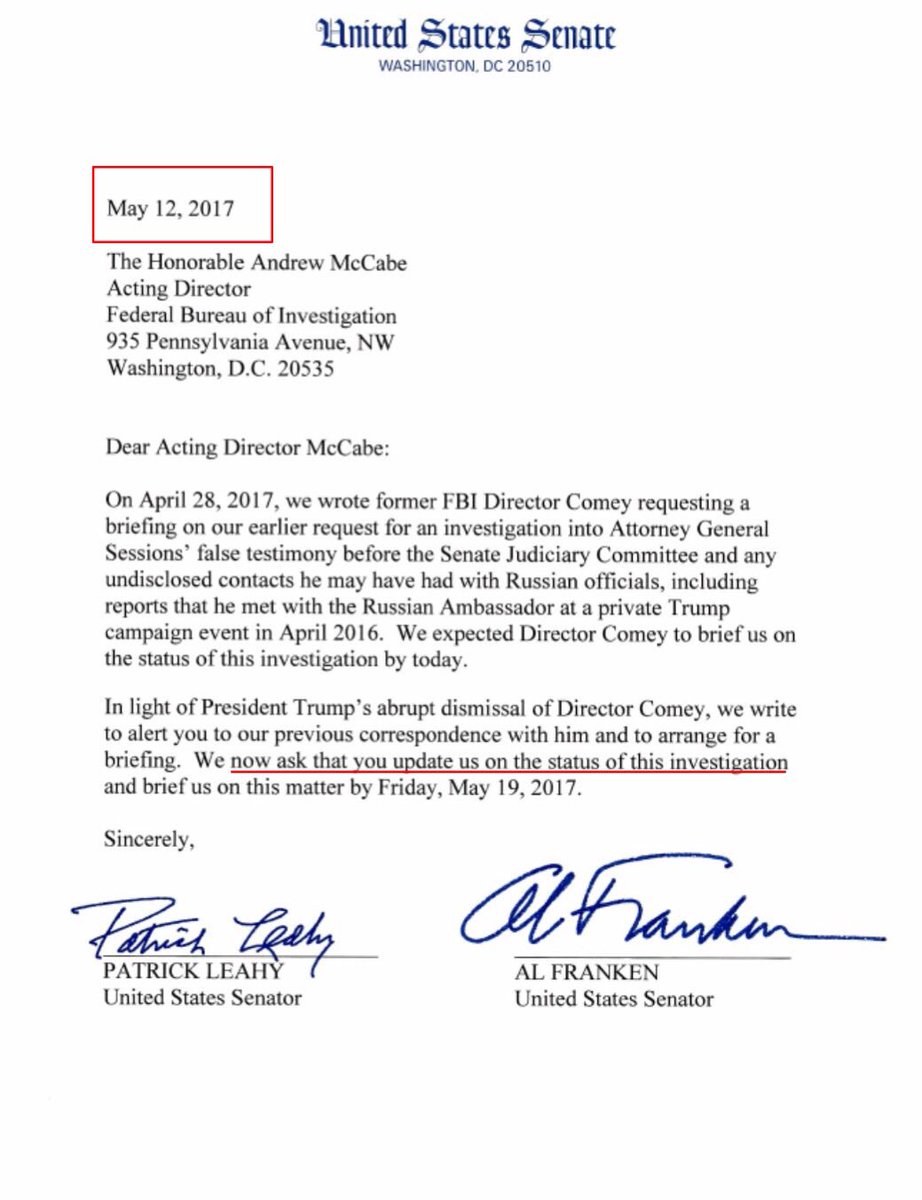 United States Senate
WASHINGTON, DC 20510

May 12, 2017

The Honorable Andrew McCabe
Acting Director
Federal Bureau of Investigation
935 Pennsylvania Avenue, NW
Washington, D.C. 20535

Dear Acting Director McCabe:

On April 28, 2017, we wrote former FBI Director Comey requesting a briefing on our earlier request for an investigation into Attorney General Sessions' false testimony before the Senate Judiciary Committee and any undisclosed contacts he may have had with Russian officials, including reports that he met with the Russian Ambassador at a private Trump campaign event in April 2016. We expected Director Comey to brief us on the status of this investigation by today.

In light of President Trump's abrupt dismissal of Director Comey, we write to alert you to our previous correspondence with him and to arrange for a briefing. We now ask that you update us on the status of this investigation and brief us on this matter by Friday, May 19, 2017.

Sincerely,

Patrick Leahy
PATRICK LEAHY
United States Senator

Al Franken
AL FRANKEN
United States Senator